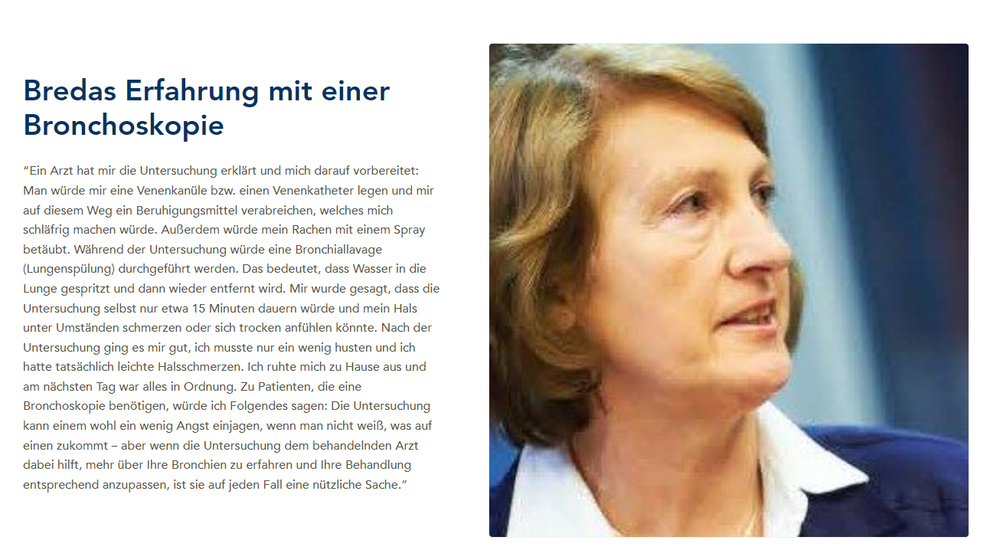 Bredas Erfahrung mit einer Bronchoskopie

“Ein Arzt hat mir die Untersuchung erklärt und mich darauf vorbereitet: Man würde mir eine Venenkanüle bzw. einen Venenkatheter legen und mir auf diesem Weg ein Beruhigungsmittel verabreichen, welches mich schläfrig machen würde. Außerdem würde mein Rachen mit einem Spray betäubt. Während der Untersuchung würde eine Bronchiallavage (Lungenspülung) durchgeführt werden. Das bedeutet, dass Wasser in die Lunge gespritzt und dann wieder entfernt wird. Mir wurde gesagt, dass die Untersuchung selbst nur etwa 15 Minuten dauern würde und mein Hals unter Umständen schmerzen oder sich trocken anfühlen könnte. Nach der Untersuchung ging es mir gut, ich musste nur ein wenig husten und ich hatte tatsächlich leichte Halsschmerzen. Ich ruhte mich zu Hause aus und am nächsten Tag war alles in Ordnung. Zu Patienten, die eine Bronchoskopie benötigen, würde ich Folgendes sagen: Die Untersuchung kann einem wohl ein wenig Angst einjagen, wenn man nicht weiß, was auf einen zukommt – aber wenn die Untersuchung dem behandelnden Arzt dabei hilft, mehr über Ihre Bronchien zu erfahren und Ihre Behandlung entsprechend anzupassen, ist sie auf jeden Fall eine nützliche Sache.”